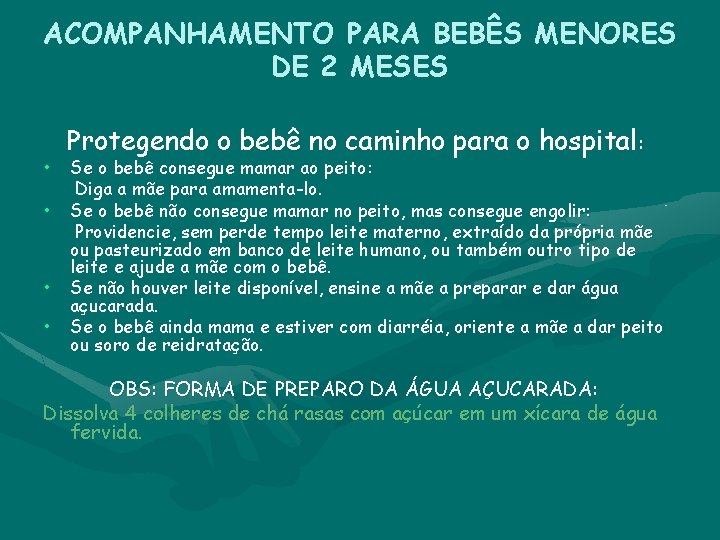 ACOMPANHAMENTO PARA BEBÊS MENORES DE 2 MESES

Protegendo o bebê no caminho para o hospital:

• Se o bebê consegue mamar ao peito:
Diga a mãe para amamenta-lo.

• Se o bebê não consegue mamar no peito, mas consegue engolir:
Providencie, sem perde tempo leite materno, extraído da própria mãe ou pasteurizado em banco de leite humano, ou também outro tipo de leite e ajude a mãe com o bebê.

• Se não houver leite disponível, ensine a mãe a preparar e dar água açucarada.

• Se o bebê ainda mama e estiver com diarréia, oriente a mãe a dar peito ou soro de reidratação.

OBS: FORMA DE PREPARO DA ÁGUA AÇUCARADA:
Dissolva 4 colheres de chá rasas com açúcar em um xícara de água fervida.